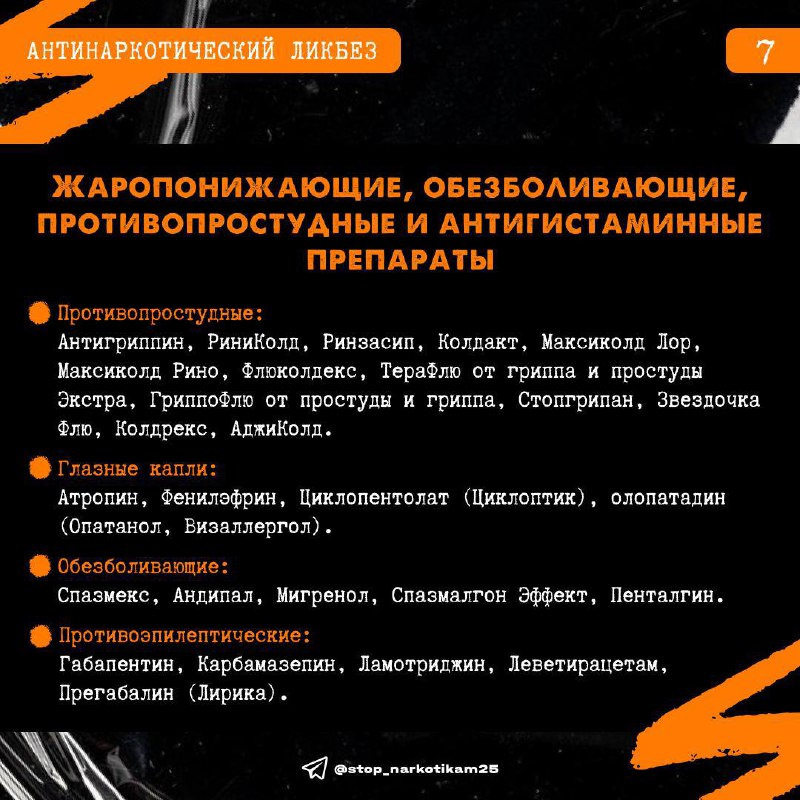 АНТИНАРКОТИЧЕСКИЙ ЛИКБЕЗ

7

ЖАРОПОНИЖАЮЩИЕ, ОБЕЗБОЛИВАЮЩИЕ, ПРОТИВОПРОСТУДНЫЕ И АНТИГИСТАМИННЫЕ ПРЕПАРАТЫ

Противопростудные:
Антигриппин, РиниКолд, Ринзасип, Колдакт, Максиколд Лор, Максиколд Рино, Флюколдекс, ТераФлю от гриппа и простуды Экстра, ГриппоФлю от простуды и гриппа, Стопгрипан, Звездочка Флю, Колдрекс, АджиКолд.

Глазные капли:
Атропин, Фенилэфрин, Циклопентолат (Циклоптик), олопатадин (Опатанол, Визаллергол).

Обезболивающие:
Спазмекс, Андипал, Мигренол, Спазмалгон Эффект, Пенталгин.

Противоэпилептические:
Габапентин, Карбамазепин, Ламотриджин, Леветирацетам, Прегабалин (Лирика).

@stop_narkotikam25